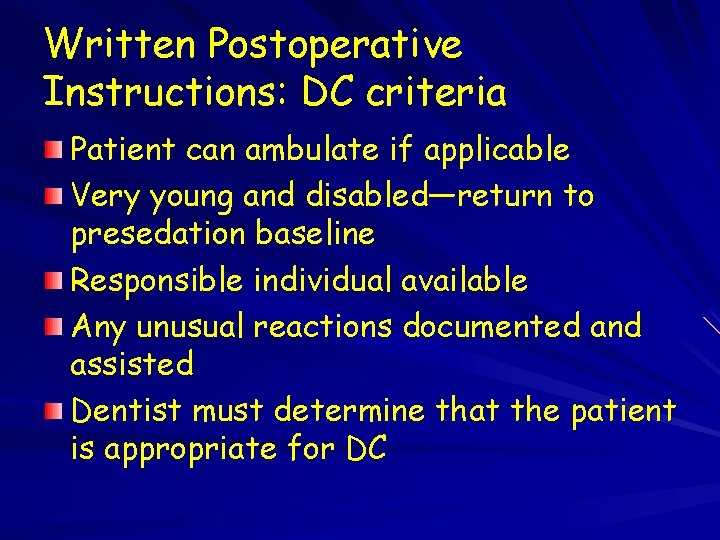 Written Postoperative Instructions: DC criteria

• Patient can ambulate if applicable
• Very young and disabled—return to presedation baseline
• Responsible individual available
• Any unusual reactions documented and assisted
• Dentist must determine that the patient is appropriate for DC